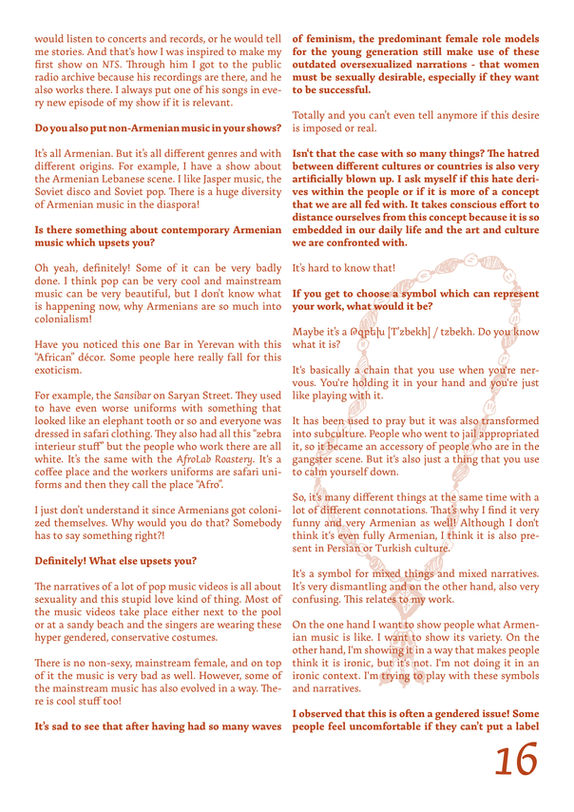 would listen to concerts and records, or he would tell me stories. And that's how I was inspired to make my first show on NTS. Through him I got to the public radio archive because his recordings are there, and he also works there. I always put one of his songs in every new episode of my show if it is relevant.

Do you also put non-Armenian music in your shows?

It's all Armenian. But it's all different genres and with different origins. For example, I have a show about the Armenian Lebanese scene. I like Jasper music, the Soviet disco and Soviet pop. There is a huge diversity of Armenian music in the diaspora!

Is there something about contemporary Armenian music which upsets you?

Oh yeah, definitely! Some of it can be very badly done. I think pop can be very cool and mainstream music can be very beautiful, but I don't know what is happening now, why Armenians are so much into colonialism!

Have you noticed this one Bar in Yerevan with this "African" décor. Some people here really fall for this exoticism.

For example, the Sansibar on Saryan Street. They used to have even worse uniforms with something that looked like an elephant tooth or so and everyone was dressed in safari clothing. They also had all this "zebra interieur stuff" but the people who work there are all white. It's the same with the AfroLab Roastery. It's a coffee place and the workers uniforms are safari uniforms and then they call the place "Afro".

I just don't understand it since Armenians got colonized themselves. Why would you do that? Somebody has to say something right?!

Definitely! What else upsets you?

The narratives of a lot of pop music videos is all about sexuality and this stupid love kind of thing. Most of the music videos take place either next to the pool or at a sandy beach and the singers are wearing these hyper gendered, conservative costumes.

There is no non-sexy, mainstream female, and on top of it the music is very bad as well. However, some of the mainstream music has also evolved in a way. There is cool stuff too!

It's sad to see that after having had so many waves of feminism, the predominant female role models for the young generation still make use of these outdated oversexualized narrations - that women must be sexually desirable, especially if they want to be successful.

Totally and you can't even tell anymore if this desire is imposed or real.

Isn't that the case with so many things? The hatred between different cultures or countries is also very artificially blown up. I ask myself if this hate derives within the people or if it is more of a concept that we are all fed with. It takes conscious effort to distance ourselves from this concept because it is so embedded in our daily life and the art and culture we are confronted with.

It's hard to know that!

If you get to choose a symbol which can represent your work, what would it be?

Maybe it's a Թզբեխ [T'zbekh] / tzbekh. Do you know what it is?

It's basically a chain that you use when you're nervous. You're holding it in your hand and you're just like playing with it.

It has been used to pray but it was also transformed into subculture. People who went to jail appropriated it, so it became an accessory of people who are in the gangster scene. But it's also just a thing that you use to calm yourself down.

So, it's many different things at the same time with a lot of different connotations. That's why I find it very funny and very Armenian as well! Although I don't think it's even fully Armenian, I think it is also present in Persian or Turkish culture.

It's a symbol for mixed things and mixed narratives. It's very dismantling and on the other hand, also very confusing. This relates to my work.

On the one hand I want to show people what Armenian music is like. I want to show its variety. On the other hand, I'm showing it in a way that makes people think it is ironic, but it's not. I'm not doing it in an ironic context. I'm trying to play with these symbols and narratives.

I observed that this is often a gendered issue! Some people feel uncomfortable if they can't put a label

16